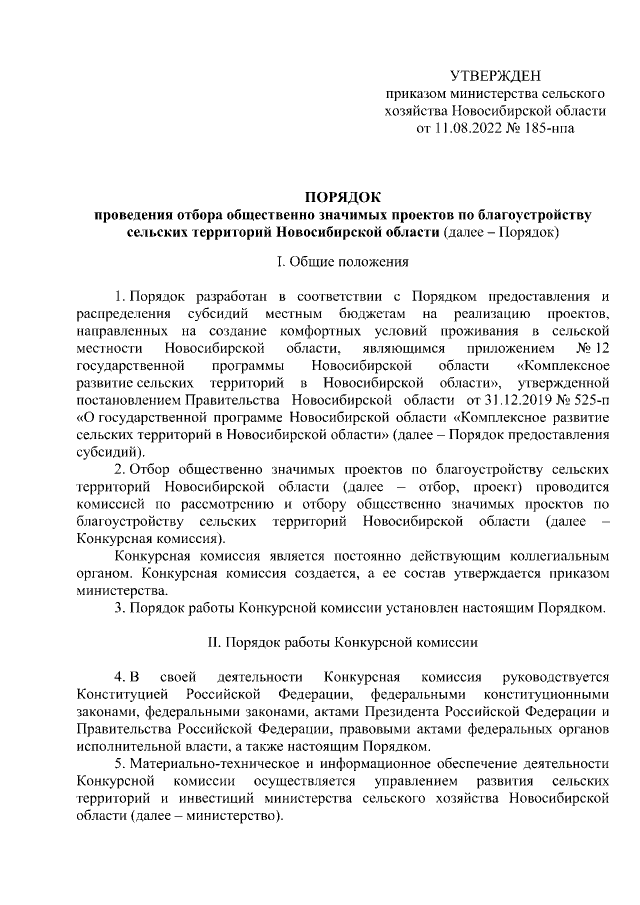 УТВЕРЖДЕН
приказом министерства сельского хозяйства Новосибирской области
от 11.08.2022 № 185-нпа

ПОРЯДОК
проведения отбора общественно значимых проектов по благоустройству сельских территорий Новосибирской области (далее – Порядок)

I. Общие положения

1. Порядок разработан в соответствии с Порядком предоставления и распределения субсидий местным бюджетам на реализацию проектов, направленных на создание комфортных условий проживания в сельской местности Новосибирской области, являющимся приложением № 12 государственной программы Новосибирской области «Комплексное развитие сельских территорий в Новосибирской области», утвержденной постановлением Правительства Новосибирской области от 31.12.2019 № 525-п «О государственной программе Новосибирской области «Комплексное развитие сельских территорий в Новосибирской области» (далее – Порядок предоставления субсидий).

2. Отбор общественно значимых проектов по благоустройству сельских территорий Новосибирской области (далее – отбор, проект) проводится комиссией по рассмотрению и отбору общественно значимых проектов по благоустройству сельских территорий Новосибирской области (далее – Конкурсная комиссия).

Конкурсная комиссия является постоянно действующим коллегиальным органом. Конкурсная комиссия создается, а ее состав утверждается приказом министерства.

3. Порядок работы Конкурсной комиссии установлен настоящим Порядком.

II. Порядок работы Конкурсной комиссии

4. В своей деятельности Конкурсная комиссия руководствуется Конституцией Российской Федерации, федеральными конституционными законами, федеральными законами, актами Президента Российской Федерации и Правительства Российской Федерации, правовыми актами федеральных органов исполнительной власти, а также настоящим Порядком.

5. Материально-техническое и информационное обеспечение деятельности Конкурсной комиссии осуществляется управлением развития сельских территорий и инвестиций министерства сельского хозяйства Новосибирской области (далее – министерство).